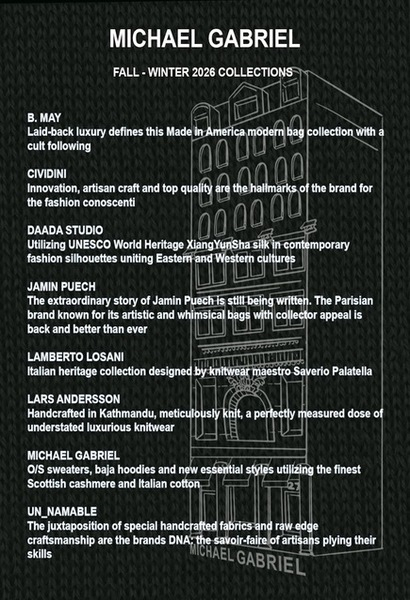 MICHAEL GABRIEL

FALL - WINTER 2026 COLLECTIONS

B. MAY
Laid-back luxury defines this Made in America modern bag collection with a cult following

CIVIDINI
Innovation, artisan craft and top quality are the hallmarks of the brand for the fashion conoscenti

DAADA STUDIO
Utilizing UNESCO World Heritage XiangYunSha silk in contemporary fashion silhouettes uniting Eastern and Western cultures

JAMIN PUECH
The extraordinary story of Jamin Puech is still being written. The Parisian brand known for its artistic and whimsical bags with collector appeal is back and better than ever

LAMBERTO LOSANI
Italian heritage collection designed by knitwear maestro Saverio Palatella

LARS ANDERSSON
Handcrafted in Kathmandu, meticulously knit, a perfectly measured dose of understated luxurious knitwear

MICHAEL GABRIEL
O/S sweaters, baja hoodies and new essential styles utilizing the finest Scottish cashmere and Italian cotton

UN_NAMABLE
The juxtaposition of special handcrafted fabrics and raw edge craftsmanship are the brands DNA: the savoir-faire of artisans plying their skills

27

MICHAEL GABRIEL